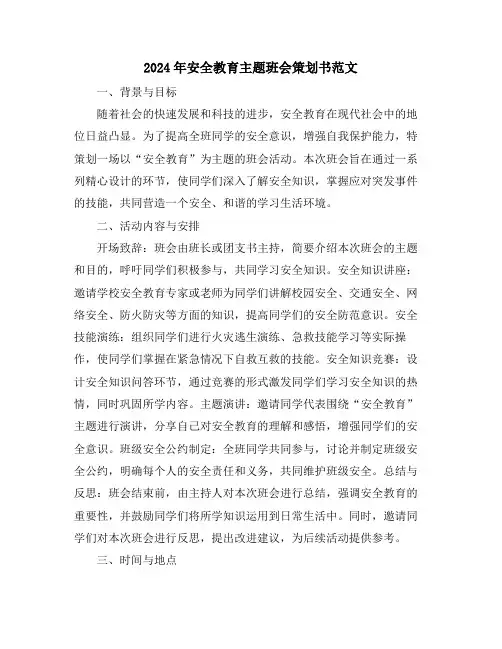 2024年安全教育主题班会策划书范文

一、背景与目标

随着社会的快速发展和科技的进步，安全教育在现代社会中的地位日益凸显。为了提高全班同学的安全意识，增强自我保护能力，特策划一场以“安全教育”为主题的班会活动。本次班会旨在通过一系列精心设计的环节，使同学们深入了解安全知识，掌握应对突发事件的技能，共同营造一个安全、和谐的学习生活环境。

二、活动内容与安排

开场致辞：班会由班长或团支书主持，简要介绍本次班会的主题和目的，呼吁同学们积极参与，共同学习安全知识。安全知识讲座：邀请学校安全教育专家或老师为同学们讲解校园安全、交通安全、网络安全、防火防灾等方面的知识，提高同学们的安全防范意识。安全技能演练：组织同学们进行火灾逃生演练、急救技能学习等实际操作，使同学们掌握在紧急情况下自救互救的技能。安全知识竞赛：设计安全知识问答环节，通过竞赛的形式激发同学们学习安全知识的热情，同时巩固所学内容。主题演讲：邀请同学代表围绕“安全教育”主题进行演讲，分享自己对安全教育的理解和感悟，增强同学们的安全意识。班级安全公约制定：全班同学共同参与，讨论并制定班级安全公约，明确每个人的安全责任和义务，共同维护班级安全。总结与反思：班会结束前，由主持人对本次班会进行总结，强调安全教育的重要性，并鼓励同学们将所学知识运用到日常生活中。同时，邀请同学们对本次班会进行反思，提出改进建议，为后续活动提供参考。

三、时间与地点